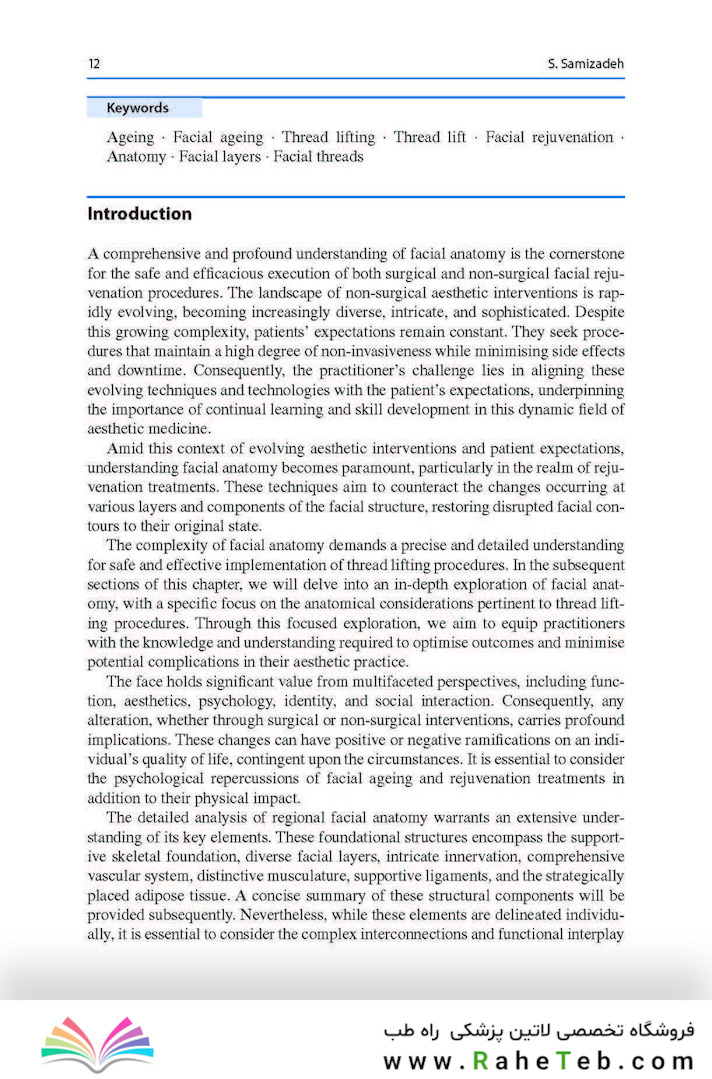 12 S. Samizadeh

Keywords

Ageing · Facial ageing · Thread lifting · Thread lift · Facial rejuvenation · Anatomy · Facial layers · Facial threads

Introduction

A comprehensive and profound understanding of facial anatomy is the cornerstone for the safe and efficacious execution of both surgical and non-surgical facial rejuvenation procedures. The landscape of non-surgical aesthetic interventions is rapidly evolving, becoming increasingly diverse, intricate, and sophisticated. Despite this growing complexity, patients' expectations remain constant. They seek procedures that maintain a high degree of non-invasiveness while minimising side effects and downtime. Consequently, the practitioner's challenge lies in aligning these evolving techniques and technologies with the patient's expectations, underpinning the importance of continual learning and skill development in this dynamic field of aesthetic medicine.

Amid this context of evolving aesthetic interventions and patient expectations, understanding facial anatomy becomes paramount, particularly in the realm of rejuvenation treatments. These techniques aim to counteract the changes occurring at various layers and components of the facial structure, restoring disrupted facial contours to their original state.

The complexity of facial anatomy demands a precise and detailed understanding for safe and effective implementation of thread lifting procedures. In the subsequent sections of this chapter, we will delve into an in-depth exploration of facial anatomy, with a specific focus on the anatomical considerations pertinent to thread lifting procedures. Through this focused exploration, we aim to equip practitioners with the knowledge and understanding required to optimise outcomes and minimise potential complications in their aesthetic practice.

The face holds significant value from multifaceted perspectives, including function, aesthetics, psychology, identity, and social interaction. Consequently, any alteration, whether through surgical or non-surgical interventions, carries profound implications. These changes can have positive or negative ramifications on an individual's quality of life, contingent upon the circumstances. It is essential to consider the psychological repercussions of facial ageing and rejuvenation treatments in addition to their physical impact.

The detailed analysis of regional facial anatomy warrants an extensive understanding of its key elements. These foundational structures encompass the supportive skeletal foundation, diverse facial layers, intricate innervation, comprehensive vascular system, distinctive musculature, supportive ligaments, and the strategically placed adipose tissue. A concise summary of these structural components will be provided subsequently. Nevertheless, while these elements are delineated individually, it is essential to consider the complex interconnections and functional interplay

فروشگاه تخصصی لاتین پزشکی راه طب
www.RaheTeb.com